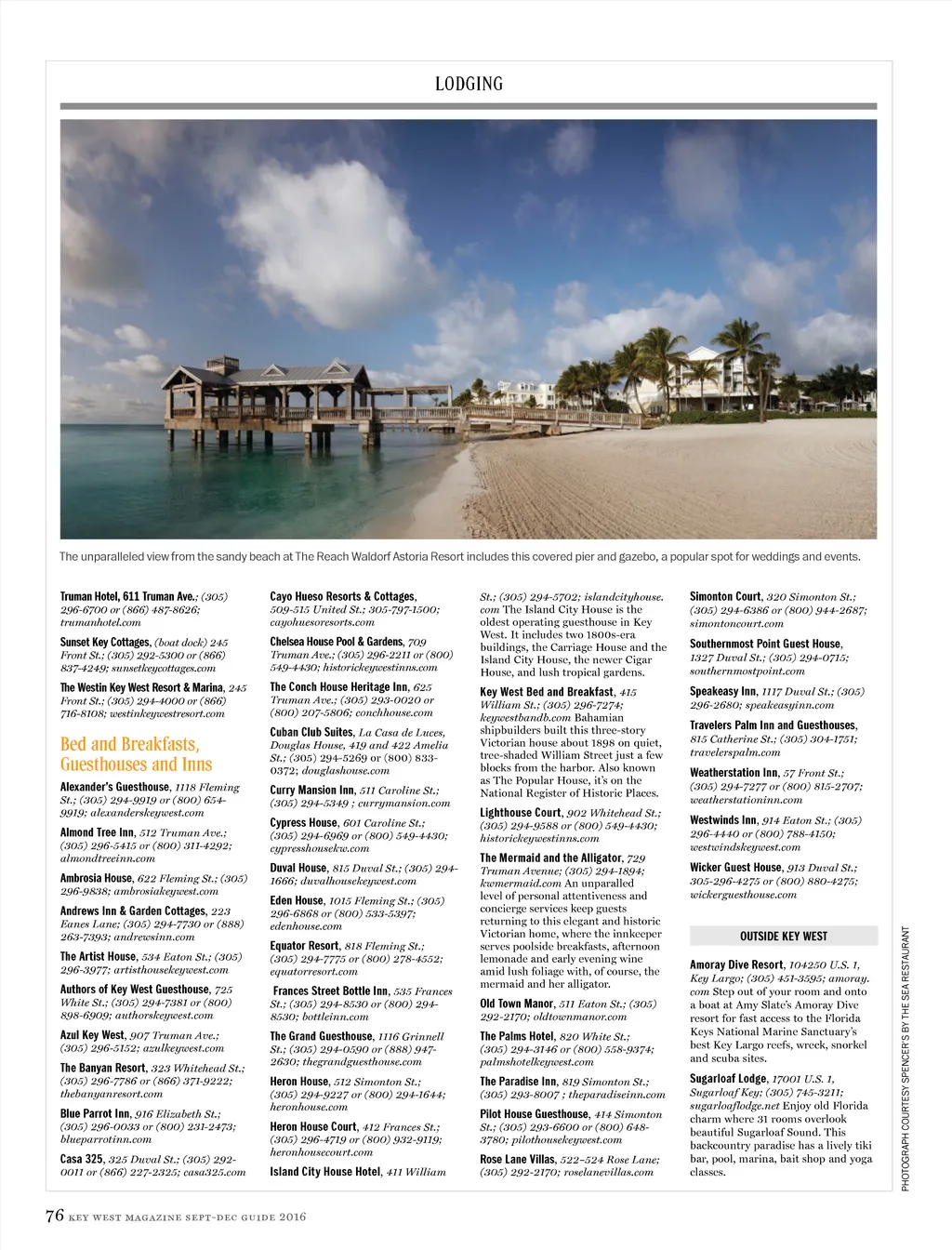 LODGING

The unparalleled view from the sandy beach at The Reach Waldorf Astoria Resort includes this covered pier and gazebo, a popular spot for weddings and events.

Truman Hotel, 611 Truman Ave.; (305) 296-6700 or (866) 487-8626; trumanhotel.com

Sunset Key Cottages, (boat dock) 245 Front St.; (305) 292-5300 or (866) 837-4249; sunsetkeycottages.com

The Westin Key West Resort & Marina, 245 Front St.; (305) 294-4000 or (866) 716-8108; westinkeywestresort.com

Bed and Breakfasts, Guesthouses and Inns

Alexander's Guesthouse, 1118 Fleming St.; (305) 294-9919 or (800) 654-9919; alexanderskeywest.com

Almond Tree Inn, 512 Truman Ave.; (305) 296-5415 or (800) 311-4292; almondtreeinn.com

Ambrosia House, 622 Fleming St.; (305) 296-9838; ambrosiakeywest.com

Andrews Inn & Garden Cottages, 223 Eanes Lane; (305) 294-7730 or (888) 263-7393; andrewsinn.com

The Artist House, 534 Eaton St.; (305) 296-3977; artisthousekeywest.com

Authors of Key West Guesthouse, 725 White St.; (305) 294-7381 or (800) 898-6909; authorskeywest.com

Azul Key West, 907 Truman Ave.; (305) 296-5152; azulkeywest.com

The Banyan Resort, 323 Whitehead St.; (305) 296-7786 or (866) 371-9222; thebanyanresort.com

Blue Parrot Inn, 916 Elizabeth St.; (305) 296-0033 or (800) 231-2473; blueparrotinn.com

Casa 325, 325 Duval St.; (305) 292-0011 or (866) 227-2325; casa325.com

Cayo Hueso Resorts & Cottages, 509-515 United St.; 305-797-1500; cayohuesoresorts.com

Chelsea House Pool & Gardens, 709 Truman Ave.; (305) 296-2211 or (800) 549-4430; historickeywestinns.com

The Conch House Heritage Inn, 625 Truman Ave.; (305) 293-0020 or (800) 207-5806; conchhouse.com

Cuban Club Suites, La Casa de Luces, Douglas House, 419 and 422 Amelia St.; (305) 294-5269 or (800) 833-0372; douglashouse.com

Curry Mansion Inn, 511 Caroline St.; (305) 294-5349 ; currymansion.com

Cypress House, 601 Caroline St.; (305) 294-6969 or (800) 549-4430; cypresshousekw.com

Duval House, 815 Duval St.; (305) 294-1666; duvalhousekeywest.com

Eden House, 1015 Fleming St.; (305) 296-6868 or (800) 533-5397; edenhouse.com

Equator Resort, 818 Fleming St.; (305) 294-7775 or (800) 278-4552; equatorresort.com

Frances Street Bottle Inn, 535 Frances St.; (305) 294-8530 or (800) 294-8530; bottleinn.com

The Grand Guesthouse, 1116 Grinnell St.; (305) 294-0590 or (888) 947-2630; thegrandguesthouse.com

Heron House, 512 Simonton St.; (305) 294-9227 or (800) 294-1644; heronhouse.com

Heron House Court, 412 Frances St.; (305) 296-4719 or (800) 932-9119; heronhousecourt.com

Island City House Hotel, 411 William St.; (305) 294-5702; islandcityhouse.com The Island City House is the oldest operating guesthouse in Key West. It includes two 1800s-era buildings, the Carriage House and the Island City House, the newer Cigar House, and lush tropical gardens.

Key West Bed and Breakfast, 415 William St.; (305) 296-7274; keywestbandb.com Bahamian shipbuilders built this three-story Victorian house about 1898 on quiet, tree-shaded William Street just a few blocks from the harbor. Also known as The Popular House, it's on the National Register of Historic Places.

Lighthouse Court, 902 Whitehead St.; (305) 294-9588 or (800) 549-4430; historickeywestinns.com

The Mermaid and the Alligator, 729 Truman Avenue; (305) 294-1894; kwmermaid.com An unparalled level of personal attentiveness and concierge services keep guests returning to this elegant and historic Victorian home, where the innkeeper serves poolside breakfasts, afternoon lemonade and early evening wine amid lush foliage with, of course, the mermaid and her alligator.

Old Town Manor, 511 Eaton St.; (305) 292-2170; oldtownmanor.com

The Palms Hotel, 820 White St.; (305) 294-3146 or (800) 558-9374; palmshotelkeywest.com

The Paradise Inn, 819 Simonton St.; (305) 293-8007 ; theparadiseinn.com

Pilot House Guesthouse, 414 Simonton St.; (305) 293-6600 or (800) 648-3780; pilothousekeywest.com

Rose Lane Villas, 522–524 Rose Lane; (305) 292-2170; roselanevillas.com

Simonton Court, 320 Simonton St.; (305) 294-6386 or (800) 944-2687; simontoncourt.com

Southernmost Point Guest House, 1327 Duval St.; (305) 294-0715; southernmostpoint.com

Speakeasy Inn, 1117 Duval St.; (305) 296-2680; speakeasyinn.com

Travelers Palm Inn and Guesthouses, 815 Catherine St.; (305) 304-1751; travelerspalm.com

Weatherstation Inn, 57 Front St.; (305) 294-7277 or (800) 815-2707; weatherstationinn.com

Westwinds Inn, 914 Eaton St.; (305) 296-4440 or (800) 788-4150; westwindskeywest.com

Wicker Guest House, 913 Duval St.; 305-296-4275 or (800) 880-4275; wickerguesthouse.com

OUTSIDE KEY WEST

Amoray Dive Resort, 104250 U.S. 1, Key Largo; (305) 451-3595; amoray.com Step out of your room and onto a boat at Amy Slate's Amoray Dive resort for fast access to the Florida Keys National Marine Sanctuary's best Key Largo reefs, wreck, snorkel and scuba sites.

Sugarloaf Lodge, 17001 U.S. 1, Sugarloaf Key; (305) 745-3211; sugarloaflodge.net Enjoy old Florida charm where 31 rooms overlook beautiful Sugarloaf Sound. This backcountry paradise has a lively tiki bar, pool, marina, bait shop and yoga classes.

PHOTOGRAPH COURTESY SPENCER'S BY THE SEA RESTAURANT

76 KEY WEST MAGAZINE SEPT-DEC GUIDE 2016